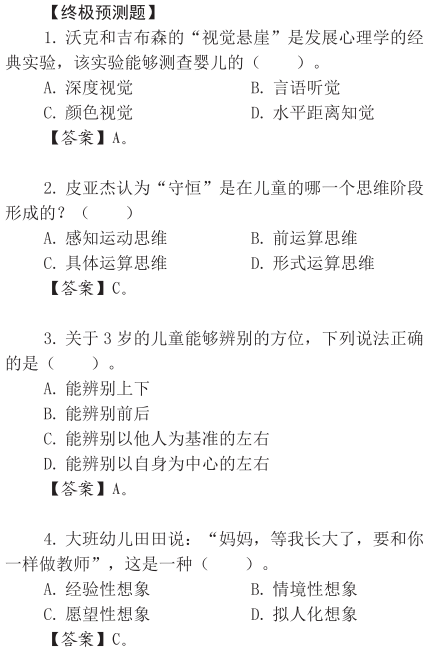 【终极预测题】

1. 沃克和吉布森的“视觉悬崖”是发展心理学的经典实验，该实验能够测查婴儿的（　　）。

A. 深度视觉　　B. 言语听觉

C. 颜色视觉　　D. 水平距离知觉

【答案】A。

2. 皮亚杰认为“守恒”是在儿童的哪一个思维阶段形成的？（　　）

A. 感知运动思维　　B. 前运算思维

C. 具体运算思维　　D. 形式运算思维

【答案】C。

3. 关于 3 岁的儿童能够辨别的方位，下列说法正确的是（　　）。

A. 能辨别上下

B. 能辨别前后

C. 能辨别以他人为基准的左右

D. 能辨别以自身为中心的左右

【答案】A。

4. 大班幼儿田田说：“妈妈，等我长大了，要和你一样做教师”，这是一种（　　）。

A. 经验性想象　　B. 情境性想象

C. 愿望性想象　　D. 拟人化想象

【答案】C。